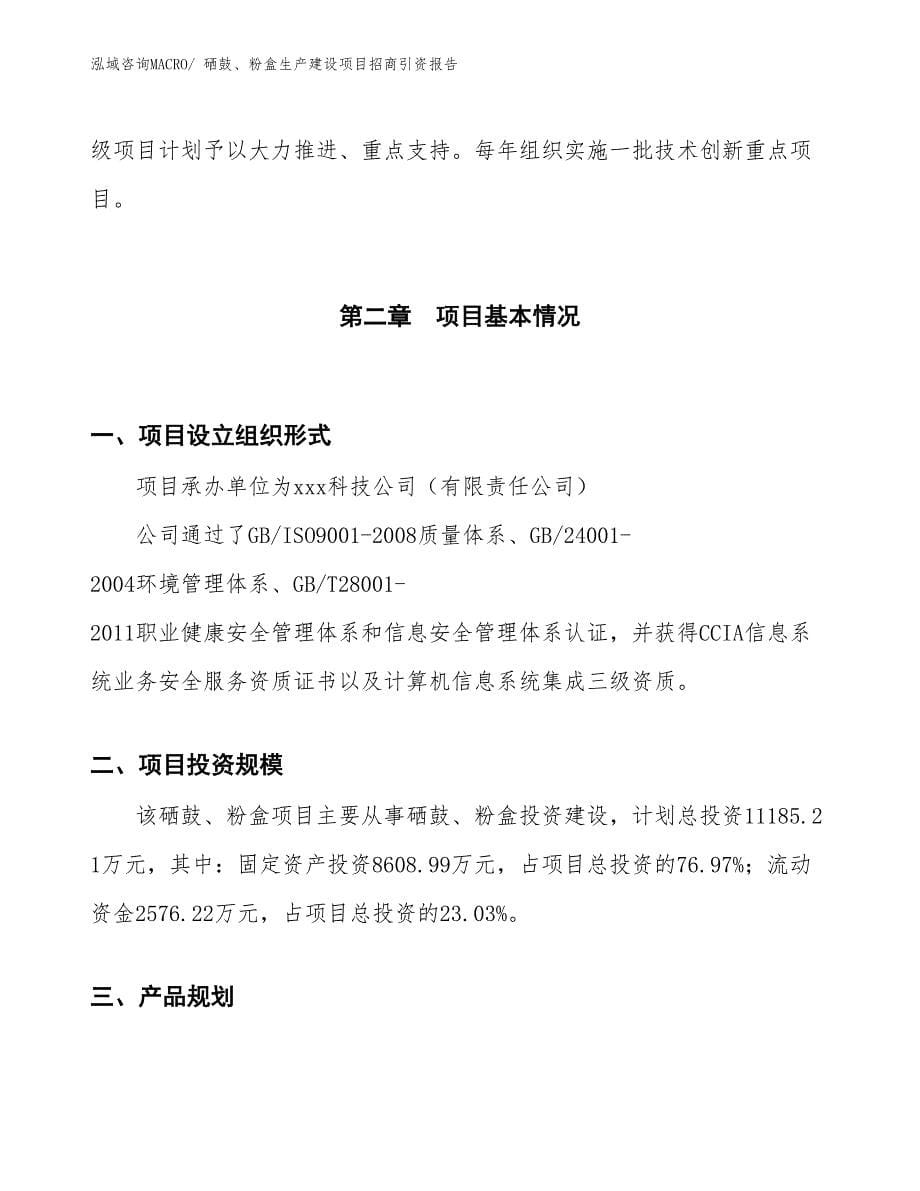 泓域咨询MACRO/ 硒鼓、粉盒生产建设项目招商引资报告

级项目计划予以大力推进、重点支持。每年组织实施一批技术创新重点项目。

第二章　项目基本情况

一、项目设立组织形式

项目承办单位为xxx科技公司（有限责任公司）

公司通过了GB/ISO9001-2008质量体系、GB/24001-2004环境管理体系、GB/T28001-2011职业健康安全管理体系和信息安全管理体系认证，并获得CCIA信息系统业务安全服务资质证书以及计算机信息系统集成三级资质。

二、项目投资规模

该硒鼓、粉盒项目主要从事硒鼓、粉盒投资建设，计划总投资11185.21万元，其中：固定资产投资8608.99万元，占项目总投资的76.97%；流动资金2576.22万元，占项目总投资的23.03%。

三、产品规划